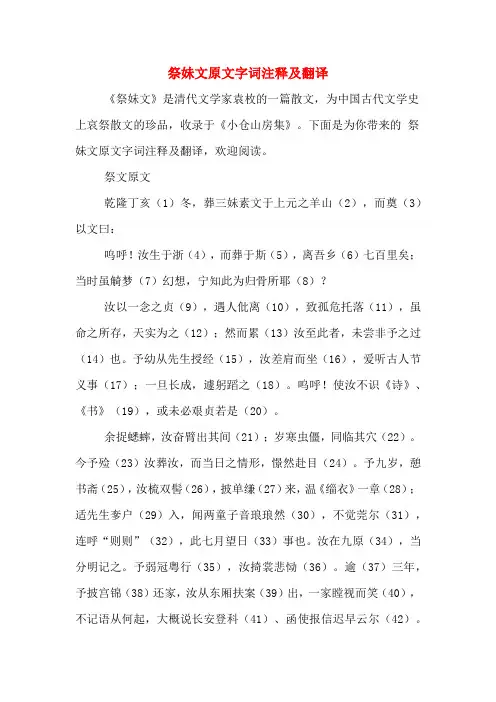 祭妹文原文字词注释及翻译

《祭妹文》是清代文学家袁枚的一篇散文，为中国古代文学史上哀祭散文的珍品，收录于《小仓山房集》。下面是为你带来的 祭妹文原文字词注释及翻译，欢迎阅读。

祭文原文

乾隆丁亥（1）冬，葬三妹素文于上元之羊山（2），而奠（3）以文曰：

呜呼！汝生于浙（4），而葬于斯（5），离吾乡（6）七百里矣；当时虽觭梦（7）幻想，宁知此为归骨所耶（8）？

汝以一念之贞（9），遇人仳离（10），致孤危托落（11），虽命之所存，天实为之（12）；然而累（13）汝至此者，未尝非予之过（14）也。予幼从先生授经（15），汝差肩而坐（16），爱听古人节义事（17）；一旦长成，遽躬蹈之（18）。呜呼！使汝不识《诗》、《书》（19），或未必艰贞若是（20）。

余捉蟋蟀，汝奋臂出其间（21）；岁寒虫僵，同临其穴（22）。今予殓（23）汝葬汝，而当日之情形，憬然赴目（24）。予九岁，憩书斋（25），汝梳双髻（26），披单缣（27）来，温《缁衣》一章（28）；适先生奓户（29）入，闻两童子音琅琅然（30），不觉莞尔（31），连呼“则则”（32），此七月望日（33）事也。汝在九原（34），当分明记之。予弱冠粤行（35），汝掎裳悲恸（36）。逾（37）三年，予披宫锦（38）还家，汝从东厢扶案（39）出，一家瞠视而笑（40），不记语从何起，大概说长安登科（41）、函使报信迟早云尔（42）。